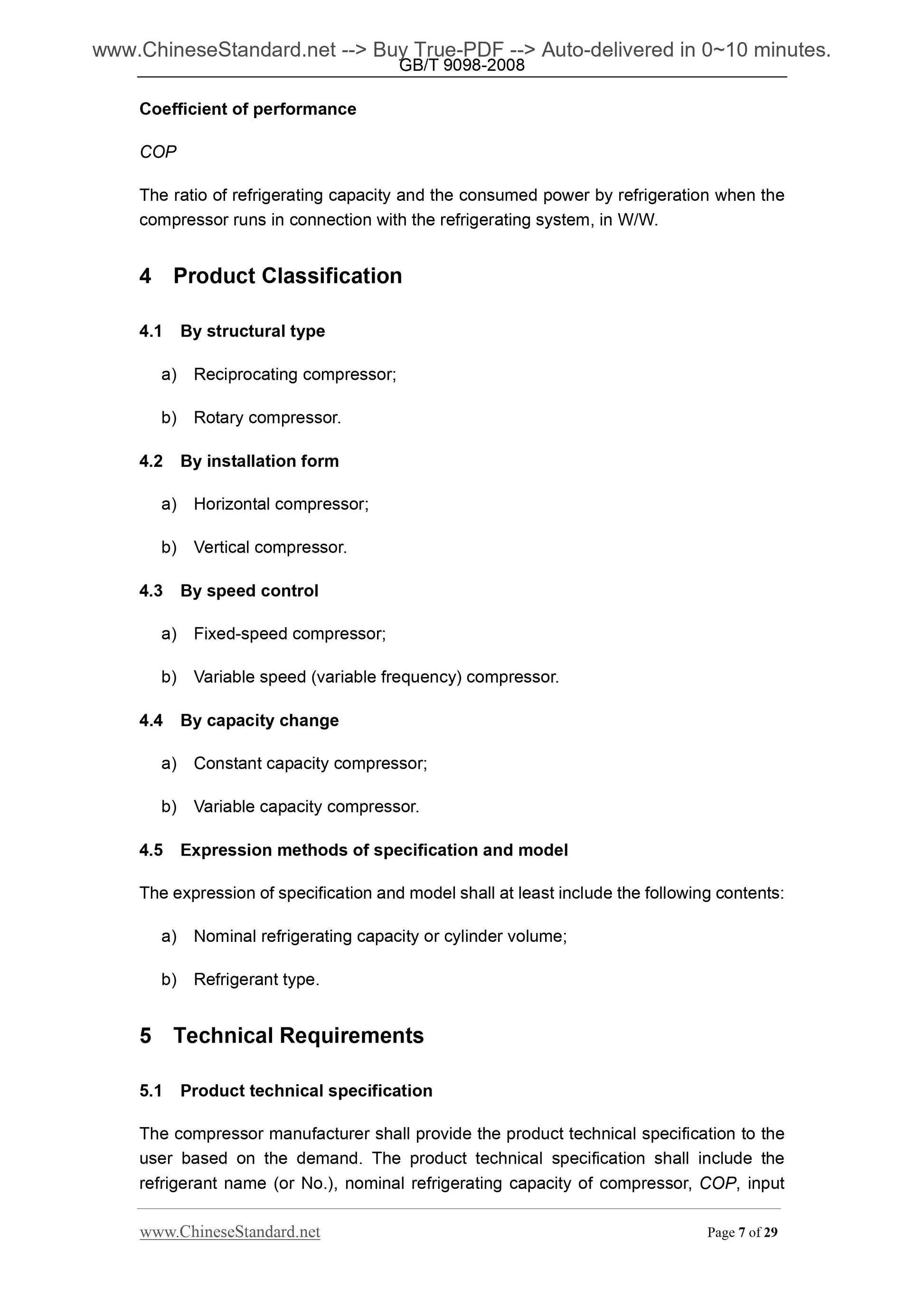 www.ChineseStandard.net --> Buy True-PDF --> Auto-delivered in 0~10 minutes.
GB/T 9098-2008

Coefficient of performance

COP

The ratio of refrigerating capacity and the consumed power by refrigeration when the compressor runs in connection with the refrigerating system, in W/W.

4 Product Classification

4.1 By structural type

a) Reciprocating compressor;

b) Rotary compressor.

4.2 By installation form

a) Horizontal compressor;

b) Vertical compressor.

4.3 By speed control

a) Fixed-speed compressor;

b) Variable speed (variable frequency) compressor.

4.4 By capacity change

a) Constant capacity compressor;

b) Variable capacity compressor.

4.5 Expression methods of specification and model

The expression of specification and model shall at least include the following contents:

a) Nominal refrigerating capacity or cylinder volume;

b) Refrigerant type.

5 Technical Requirements

5.1 Product technical specification

The compressor manufacturer shall provide the product technical specification to the user based on the demand. The product technical specification shall include the refrigerant name (or No.), nominal refrigerating capacity of compressor, COP, input

www.ChineseStandard.net Page 7 of 29